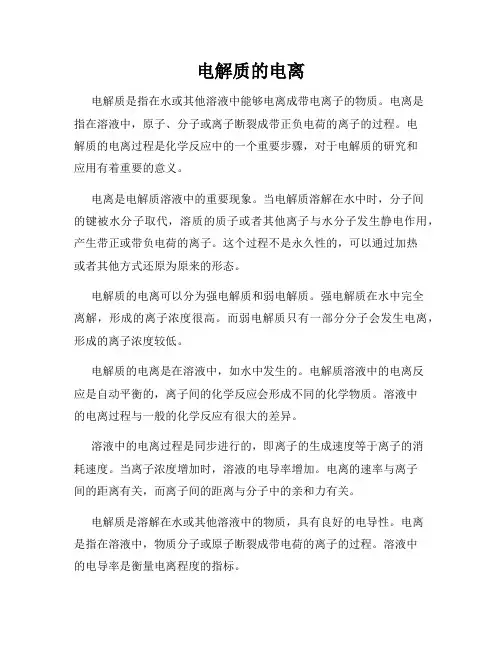 电解质的电离

电解质是指在水或其他溶液中能够电离成带电离子的物质。电离是指在溶液中，原子、分子或离子断裂成带正负电荷的离子的过程。电解质的电离过程是化学反应中的一个重要步骤，对于电解质的研究和应用有着重要的意义。

电离是电解质溶液中的重要现象。当电解质溶解在水中时，分子间的键被水分子取代，溶质的质子或者其他离子与水分子发生静电作用，产生带正或带负电荷的离子。这个过程不是永久性的，可以通过加热或者其他方式还原为原来的形态。

电解质的电离可以分为强电解质和弱电解质。强电解质在水中完全离解，形成的离子浓度很高。而弱电解质只有一部分分子会发生电离，形成的离子浓度较低。

电解质的电离是在溶液中，如水中发生的。电解质溶液中的电离反应是自动平衡的，离子间的化学反应会形成不同的化学物质。溶液中的电离过程与一般的化学反应有很大的差异。

溶液中的电离过程是同步进行的，即离子的生成速度等于离子的消耗速度。当离子浓度增加时，溶液的电导率增加。电离的速率与离子间的距离有关，而离子间的距离与分子中的亲和力有关。

电解质是溶解在水或其他溶液中的物质，具有良好的电导性。电离是指在溶液中，物质分子或原子断裂成带电荷的离子的过程。溶液中的电导率是衡量电离程度的指标。